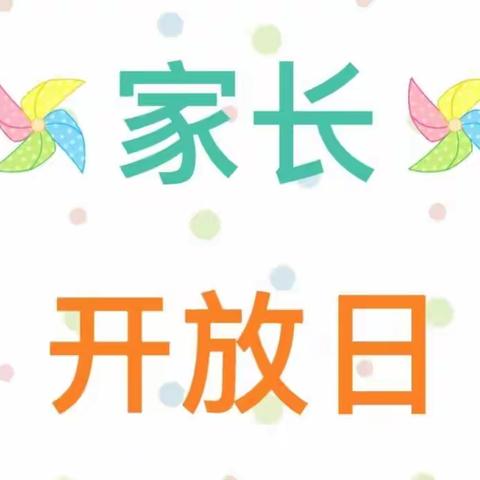 家长

开放日